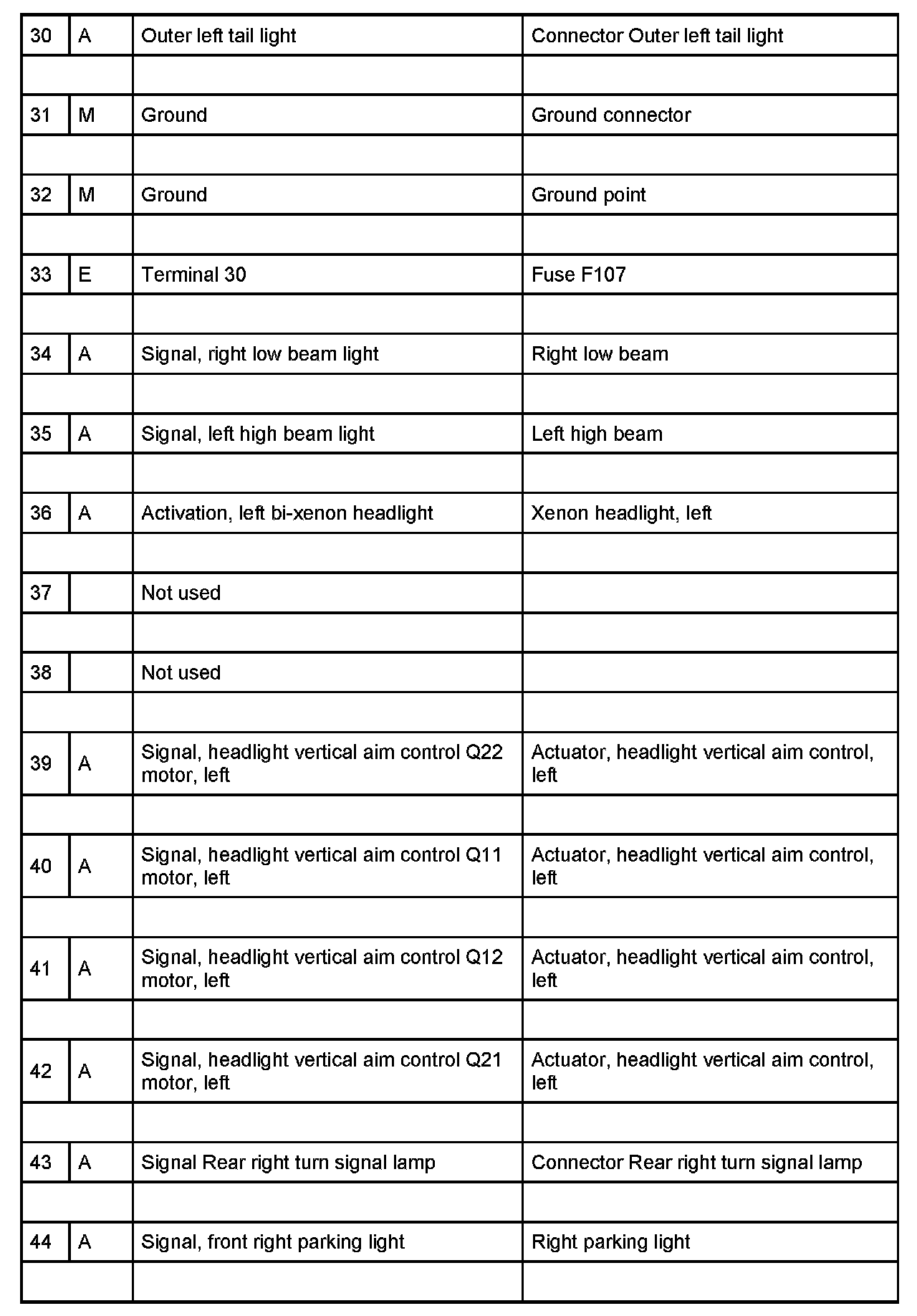 | 30 | A | Outer left tail light | Connector Outer left tail light |
|---|---|---|---|
| | | | |
| 31 | M | Ground | Ground connector |
| | | | |
| 32 | M | Ground | Ground point |
| | | | |
| 33 | E | Terminal 30 | Fuse F107 |
| | | | |
| 34 | A | Signal, right low beam light | Right low beam |
| | | | |
| 35 | A | Signal, left high beam light | Left high beam |
| | | | |
| 36 | A | Activation, left bi-xenon headlight | Xenon headlight, left |
| | | | |
| 37 | | Not used | |
| | | | |
| 38 | | Not used | |
| | | | |
| 39 | A | Signal, headlight vertical aim control Q22 motor, left | Actuator, headlight vertical aim control, left |
| | | | |
| 40 | A | Signal, headlight vertical aim control Q11 motor, left | Actuator, headlight vertical aim control, left |
| | | | |
| 41 | A | Signal, headlight vertical aim control Q12 motor, left | Actuator, headlight vertical aim control, left |
| | | | |
| 42 | A | Signal, headlight vertical aim control Q21 motor, left | Actuator, headlight vertical aim control, left |
| | | | |
| 43 | A | Signal Rear right turn signal lamp | Connector Rear right turn signal lamp |
| | | | |
| 44 | A | Signal, front right parking light | Right parking light |
| | | | |